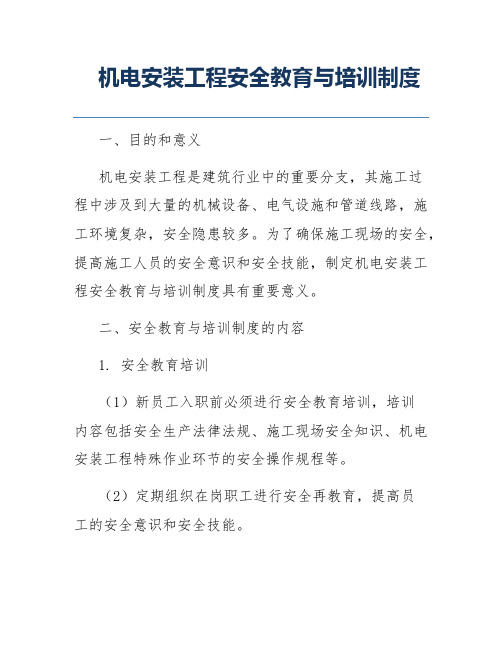 机电安装工程安全教育与培训制度

一、目的和意义

机电安装工程是建筑行业中的重要分支，其施工过程中涉及到大量的机械设备、电气设施和管道线路，施工环境复杂，安全隐患较多。为了确保施工现场的安全，提高施工人员的安全意识和安全技能，制定机电安装工程安全教育与培训制度具有重要意义。

二、安全教育与培训制度的内容

1. 安全教育培训

（1）新员工入职前必须进行安全教育培训，培训内容包括安全生产法律法规、施工现场安全知识、机电安装工程特殊作业环节的安全操作规程等。

（2）定期组织在岗职工进行安全再教育，提高员工的安全意识和安全技能。